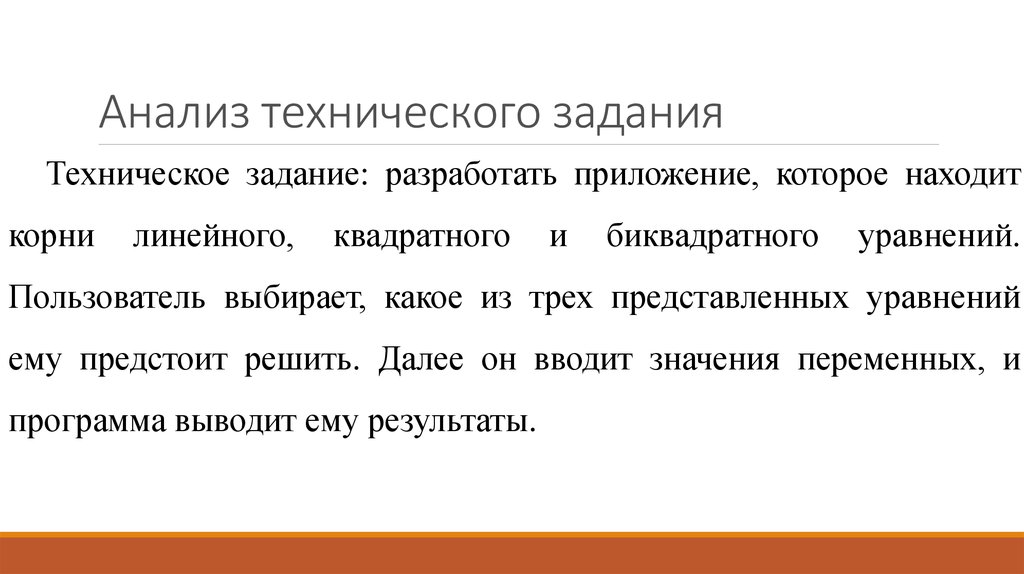 Анализ технического задания

Техническое задание: разработать приложение, которое находит корни линейного, квадратного и биквадратного уравнений. Пользователь выбирает, какое из трех представленных уравнений ему предстоит решить. Далее он вводит значения переменных, и программа выводит ему результаты.